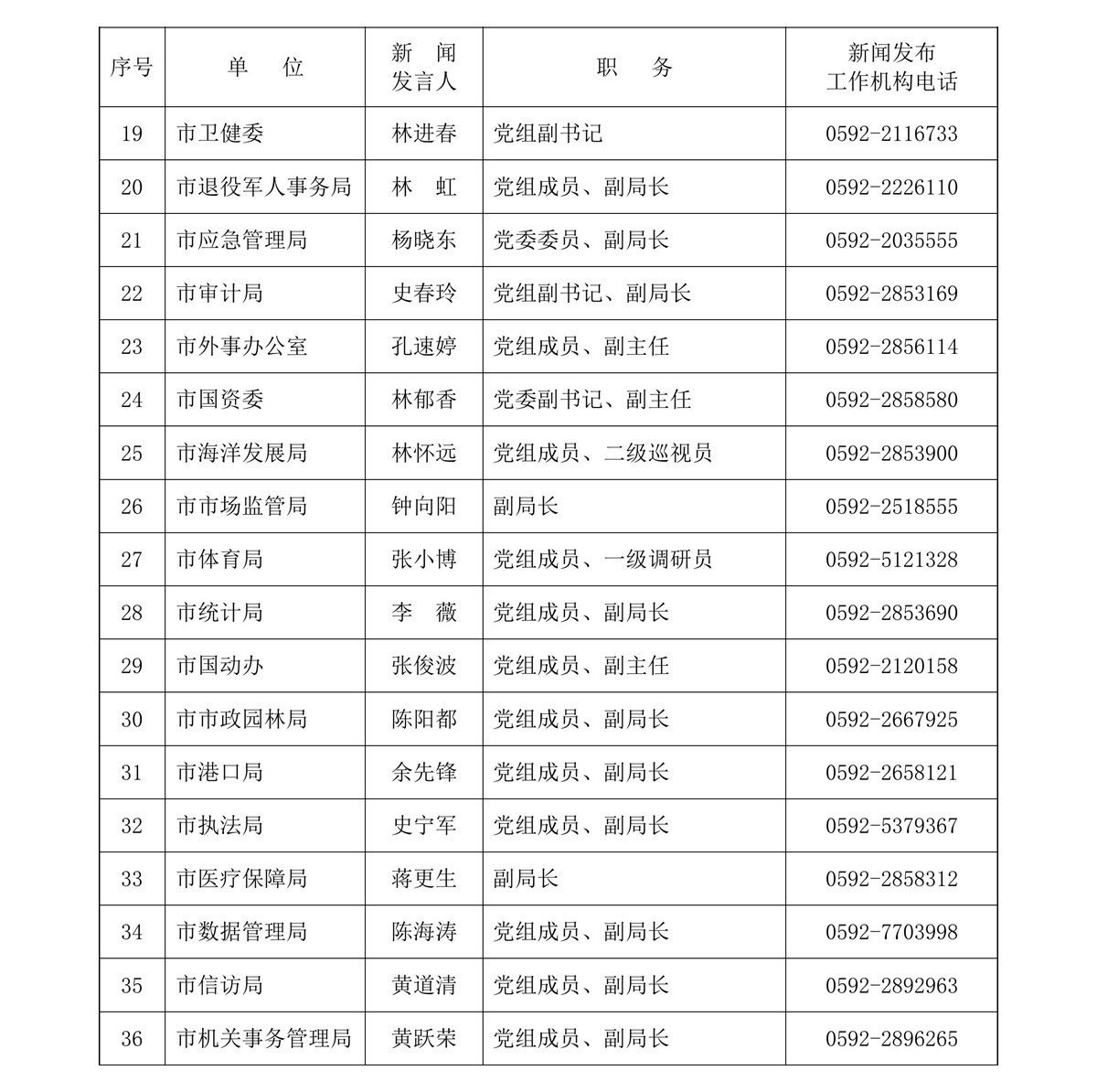 | 序号 | 单　位 | 新　闻 发言人 | 职　务 | 新闻发布 工作机构电话 |
|---|---|---|---|---|
| 19 | 市卫健委 | 林进春 | 党组副书记 | 0592-2116733 |
| 20 | 市退役军人事务局 | 林　虹 | 党组成员、副局长 | 0592-2226110 |
| 21 | 市应急管理局 | 杨晓东 | 党委委员、副局长 | 0592-2035555 |
| 22 | 市审计局 | 史春玲 | 党组副书记、副局长 | 0592-2853169 |
| 23 | 市外事办公室 | 孔速婷 | 党组成员、副主任 | 0592-2856114 |
| 24 | 市国资委 | 林郁香 | 党委副书记、副主任 | 0592-2858580 |
| 25 | 市海洋发展局 | 林怀远 | 党组成员、二级巡视员 | 0592-2853900 |
| 26 | 市市场监管局 | 钟向阳 | 副局长 | 0592-2518555 |
| 27 | 市体育局 | 张小博 | 党组成员、一级调研员 | 0592-5121328 |
| 28 | 市统计局 | 李　薇 | 党组成员、副局长 | 0592-2853690 |
| 29 | 市国动办 | 张俊波 | 党组成员、副主任 | 0592-2120158 |
| 30 | 市市政园林局 | 陈阳都 | 党组成员、副局长 | 0592-2667925 |
| 31 | 市港口局 | 余先锋 | 党组成员、副局长 | 0592-2658121 |
| 32 | 市执法局 | 史宁军 | 党组成员、副局长 | 0592-5379367 |
| 33 | 市医疗保障局 | 蒋更生 | 副局长 | 0592-2858312 |
| 34 | 市数据管理局 | 陈海涛 | 党组成员、副局长 | 0592-7703998 |
| 35 | 市信访局 | 黄道清 | 党组成员、副局长 | 0592-2892963 |
| 36 | 市机关事务管理局 | 黄跃荣 | 党组成员、副局长 | 0592-2896265 |